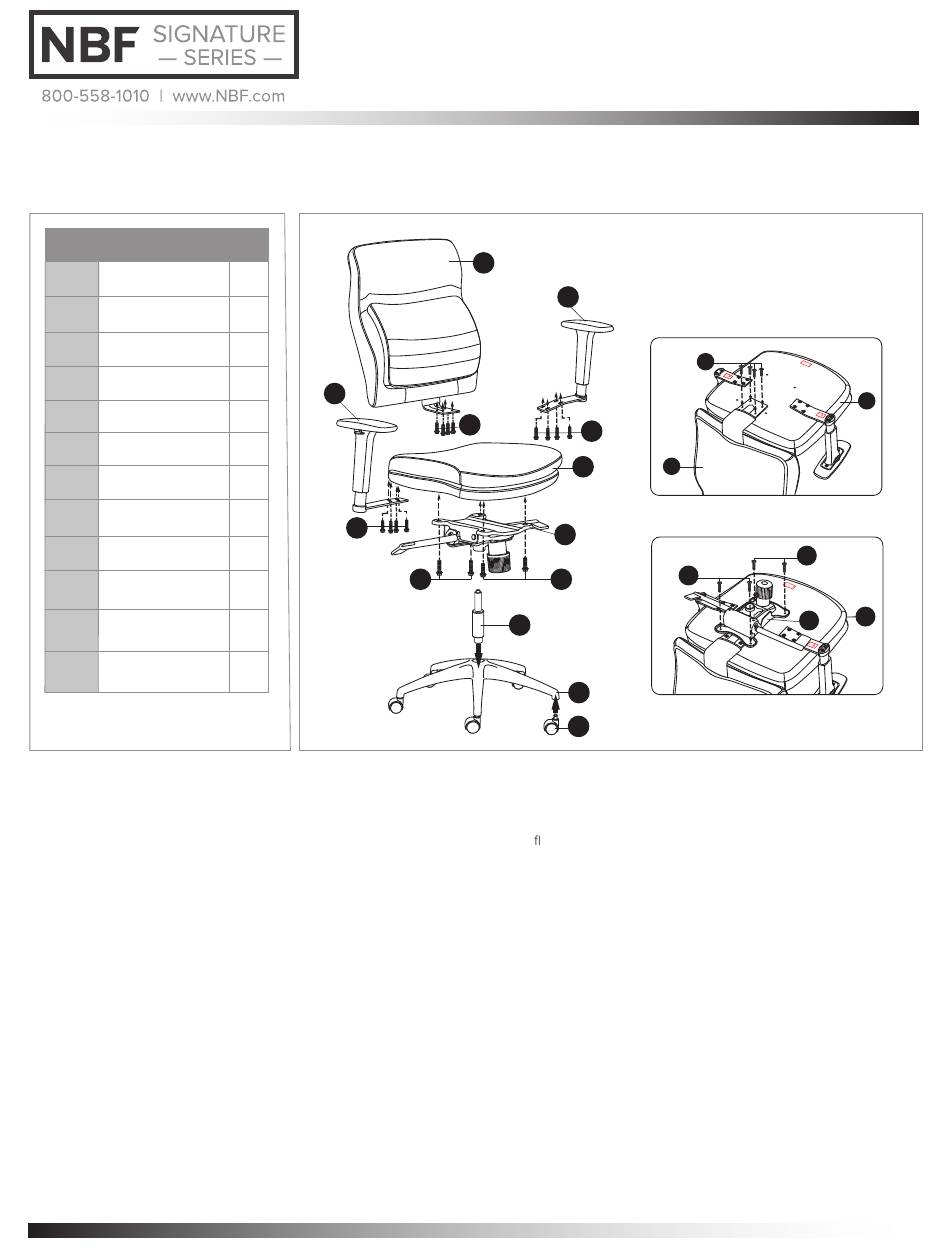 NBF SIGNATURE — SERIES —

800-558-1010 | www.NBF.com

fl